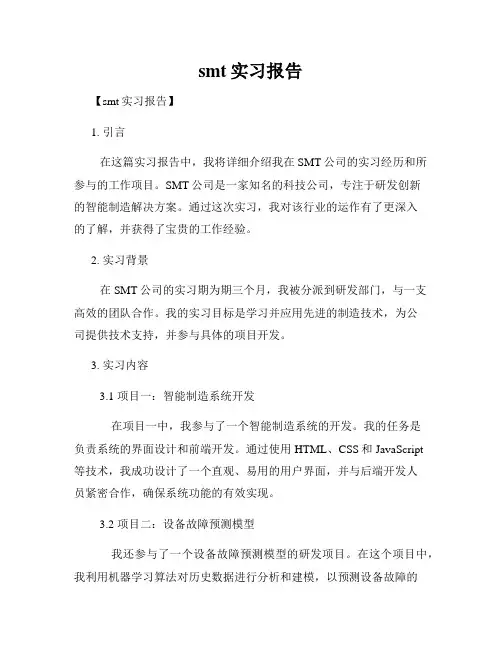 smt 实习报告

【smt 实习报告】

1. 引言

在这篇实习报告中，我将详细介绍我在 SMT 公司的实习经历和所参与的工作项目。SMT 公司是一家知名的科技公司，专注于研发创新的智能制造解决方案。通过这次实习，我对该行业的运作有了更深入的了解，并获得了宝贵的工作经验。

2. 实习背景

在 SMT 公司的实习期为期三个月，我被分派到研发部门，与一支高效的团队合作。我的实习目标是学习并应用先进的制造技术，为公司提供技术支持，并参与具体的项目开发。

3. 实习内容

3.1 项目一：智能制造系统开发

在项目一中，我参与了一个智能制造系统的开发。我的任务是负责系统的界面设计和前端开发。通过使用 HTML、CSS 和 JavaScript 等技术，我成功设计了一个直观、易用的用户界面，并与后端开发人员紧密合作，确保系统功能的有效实现。

3.2 项目二：设备故障预测模型

我还参与了一个设备故障预测模型的研发项目。在这个项目中，我利用机器学习算法对历史数据进行分析和建模，以预测设备故障的